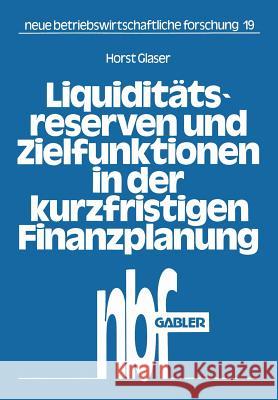 neue betriebswirtschaftliche forschung 19

Horst Glaser

Liquiditätsreserven und Zielfunktionen in der kurzfristigen Finanzplanung

nbf

GABLER

Kraina Książek